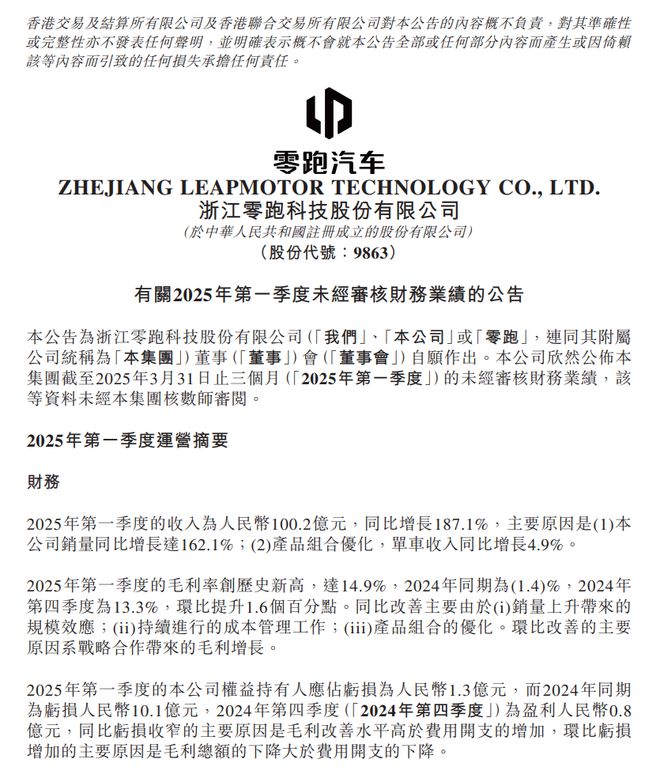 香港交易及結算所有限公司及香港聯合交易所有限公司對本公告的內容概不負責，對其準確性或完整性亦不發表任何聲明，並明確表示概不會就本公告全部或任何部分內容而產生或因倚賴該等內容而引致的任何損失承擔任何責任。

零跑汽车
ZHEJIANG LEAPMOTOR TECHNOLOGY CO., LTD.
浙江零跑科技股份有限公司
(於中華人民共和國註冊成立的股份有限公司)
(股份代號：9863)

有關2025年第一季度未經審核財務業績的公告

本公告為浙江零跑科技股份有限公司(「我們」、「本公司」或「零跑」，連同其附屬公司統稱為「本集團」)董事(「董事」)會(「董事會」)自願作出。本公司欣然公佈本集團截至2025年3月31日止三個月(「2025年第一季度」)的未經審核財務業績，該等資料未經本集團核數師審閱。

2025年第一季度運營摘要

財務

2025年第一季度的收入為人民幣100.2億元，同比增長187.1%，主要原因是(1)本公司銷量同比增長達162.1%；(2)產品組合優化，單車收入同比增長4.9%。

2025年第一季度的毛利率創歷史新高，達14.9%，2024年同期為(1.4)%，2024年第四季度為13.3%，環比提升1.6個百分點。同比改善主要由於(i)銷量上升帶來的規模效應；(ii)持續進行的成本管理工作；(iii)產品組合的優化。環比改善的主要原因系戰略合作帶來的毛利增長。

2025年第一季度的本公司權益持有人應佔虧損為人民幣1.3億元，而2024年同期為虧損人民幣10.1億元，2024年第四季度(「2024年第四季度」)為盈利人民幣0.8億元，同比虧損收窄的主要原因是毛利改善水平高於費用開支的增加，環比虧損增加的主要原因是毛利總額的下降大於費用開支的下降。